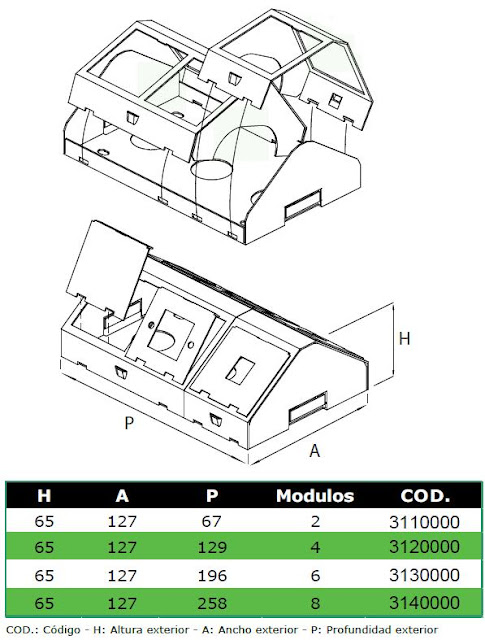 H

P

A

| H | A | P | Modulos | COD. |
|---|---|---|---|---|
| 65 | 127 | 67 | 2 | 3110000 |
| 65 | 127 | 129 | 4 | 3120000 |
| 65 | 127 | 196 | 6 | 3130000 |
| 65 | 127 | 258 | 8 | 3140000 |

COD.: Código - H: Altura exterior - A: Ancho exterior - P: Profundidad exterior